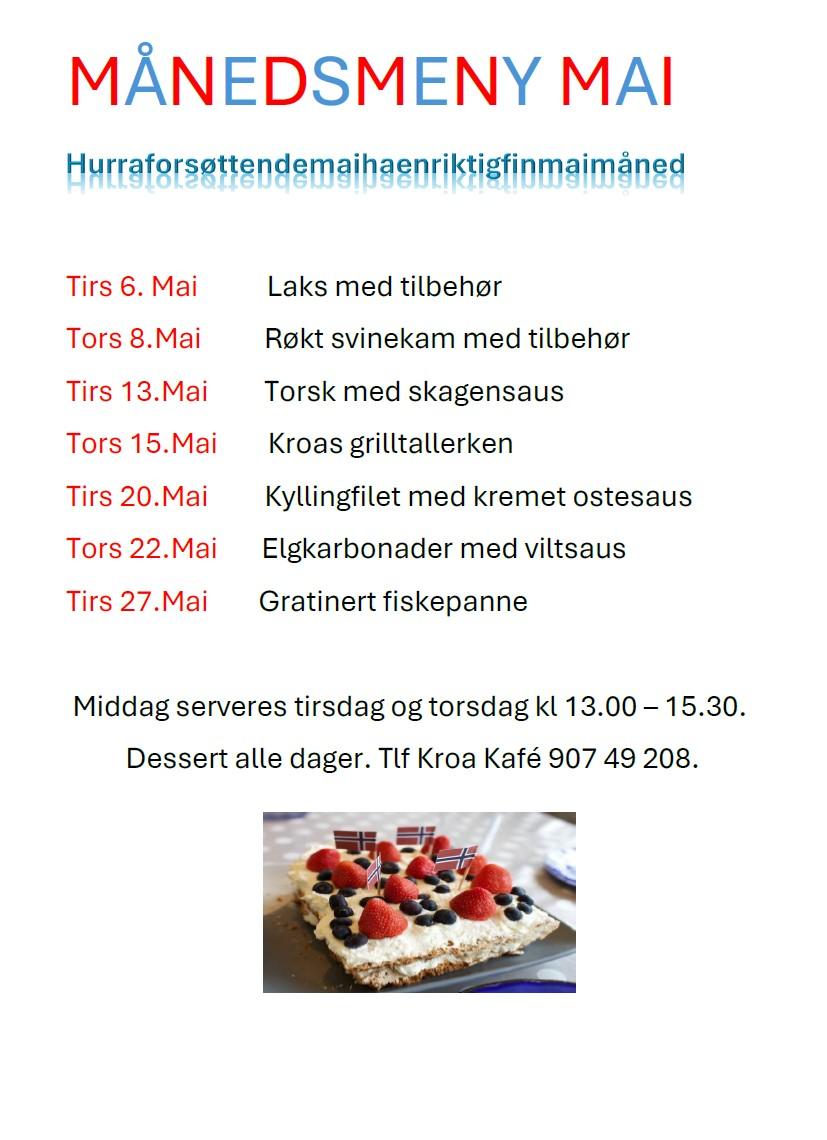 MÅNEDSMENY MAI

Hurraforsøttendemaihaenriktigfinmaimåned

Tirs 6. Mai Laks med tilbehør
Tors 8.Mai Røkt svinekam med tilbehør
Tirs 13.Mai Torsk med skagensaus
Tors 15.Mai Kroas grilltallerken
Tirs 20.Mai Kyllingfilet med kremet ostesaus
Tors 22.Mai Elgkarbonader med viltsaus
Tirs 27.Mai Gratinert fiskepanne

Middag serveres tirsdag og torsdag kl 13.00 – 15.30.

Dessert alle dager. Tlf Kroa Kafé 907 49 208.